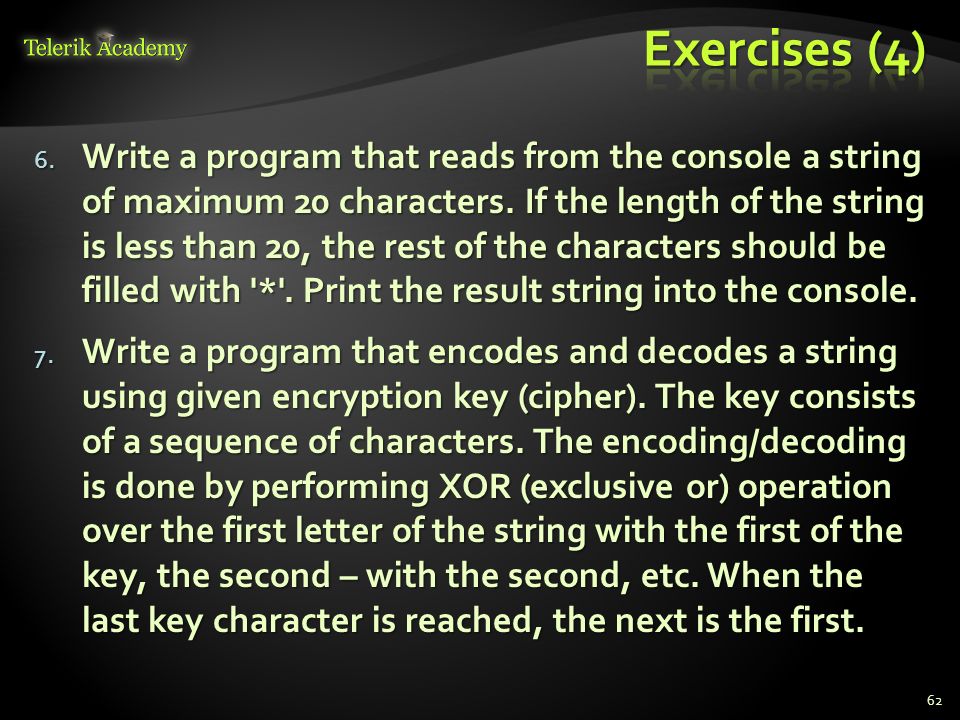 Telerik Academy

Exercises (4)

6. Write a program that reads from the console a string of maximum 20 characters. If the length of the string is less than 20, the rest of the characters should be filled with '*'. Print the result string into the console.

7. Write a program that encodes and decodes a string using given encryption key (cipher). The key consists of a sequence of characters. The encoding/decoding is done by performing XOR (exclusive or) operation over the first letter of the string with the first of the key, the second – with the second, etc. When the last key character is reached, the next is the first.

62